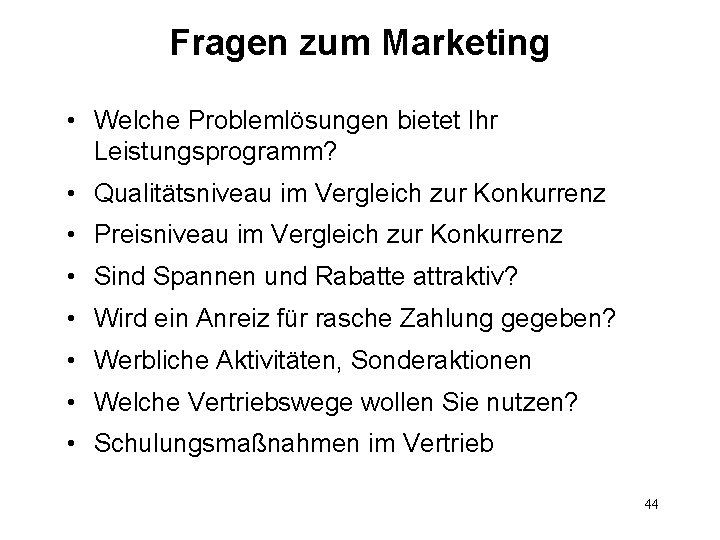 Fragen zum Marketing

• Welche Problemlösungen bietet Ihr Leistungsprogramm?
• Qualitätsniveau im Vergleich zur Konkurrenz
• Preisniveau im Vergleich zur Konkurrenz
• Sind Spannen und Rabatte attraktiv?
• Wird ein Anreiz für rasche Zahlung gegeben?
• Werbliche Aktivitäten, Sonderaktionen
• Welche Vertriebswege wollen Sie nutzen?
• Schulungsmaßnahmen im Vertrieb

44